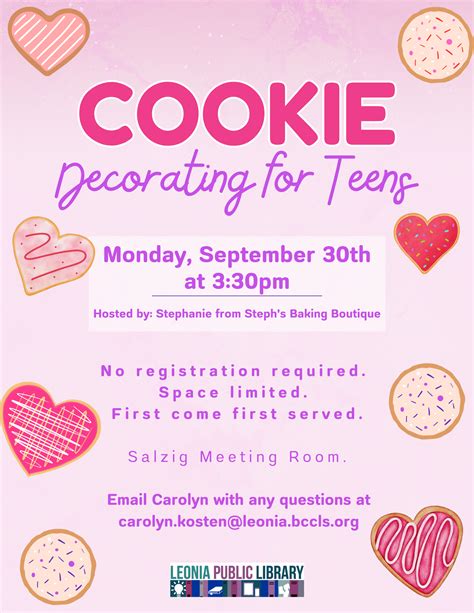 COOKIE
Decorating for Teens

Monday, September 30th at 3:30pm

Hosted by: Stephanie from Steph's Baking Boutique

No registration required.
Space limited.
First come first served.

Salzig Meeting Room.

Email Carolyn with any questions at carolyn.kosten@leonia.bccls.org

LEONIA PUBLIC LIBRARY